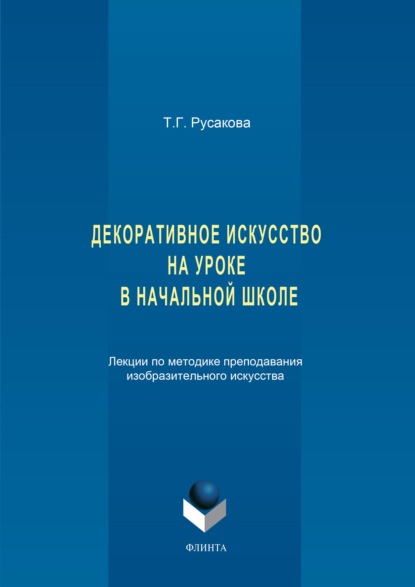 Т.Г. Русакова

ДЕКОРАТИВНОЕ ИСКУССТВО НА УРОКЕ В НАЧАЛЬНОЙ ШКОЛЕ

Лекции по методике преподавания изобразительного искусства

ФЛИНТА